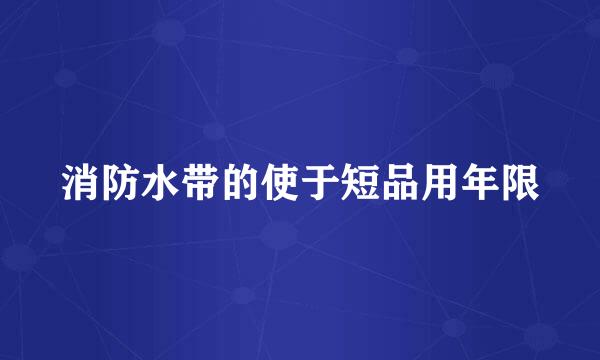 消防水带的使于短品用年限